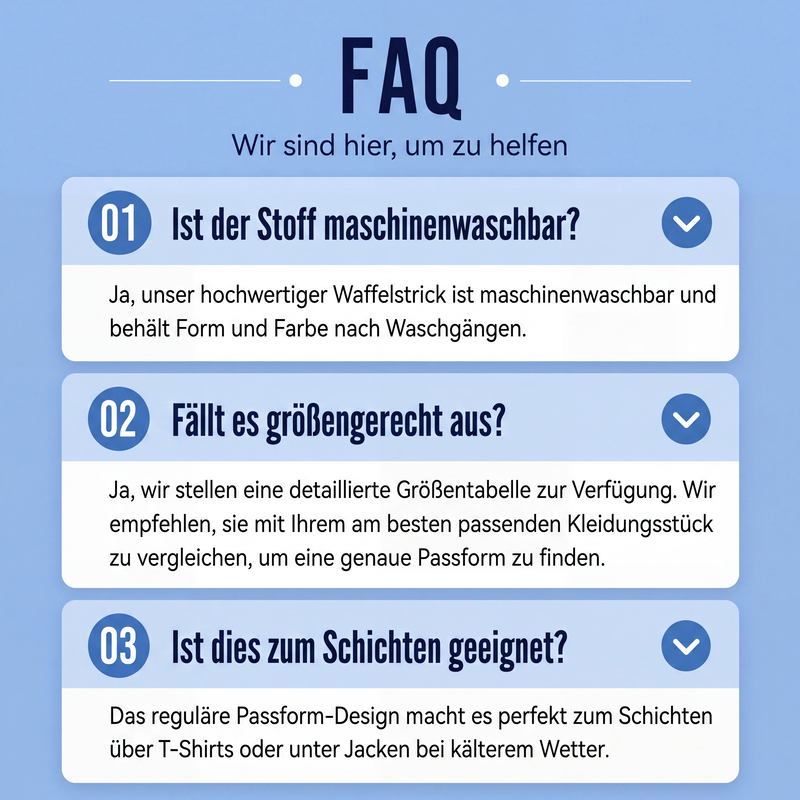 FAQ

Wir sind hier, um zu helfen

01 Ist der Stoff maschinenwaschbar?

Ja, unser hochwertiger Waffelstrick ist maschinenwaschbar und behält Form und Farbe nach Waschgängen.

02 Fällt es größengerecht aus?

Ja, wir stellen eine detaillierte Größentabelle zur Verfügung. Wir empfehlen, sie mit Ihrem am besten passenden Kleidungsstück zu vergleichen, um eine genaue Passform zu finden.

03 Ist dies zum Schichten geeignet?

Das reguläre Passform-Design macht es perfekt zum Schichten über T-Shirts oder unter Jacken bei kälterem Wetter.